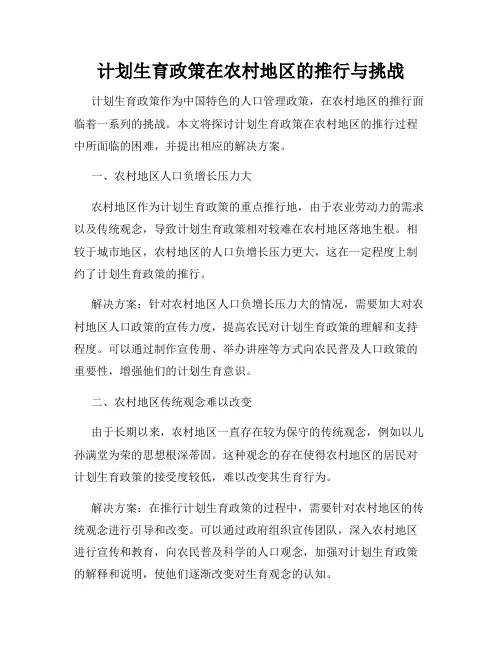 计划生育政策在农村地区的推行与挑战

计划生育政策作为中国特色的人口管理政策，在农村地区的推行面临着一系列的挑战。本文将探讨计划生育政策在农村地区的推行过程中所面临的困难，并提出相应的解决方案。

一、农村地区人口负增长压力大

农村地区作为计划生育政策的重点推行地，由于农业劳动力的需求以及传统观念，导致计划生育政策相对较难在农村地区落地生根。相较于城市地区，农村地区的人口负增长压力更大，这在一定程度上制约了计划生育政策的推行。

解决方案：针对农村地区人口负增长压力大的情况，需要加大对农村地区人口政策的宣传力度，提高农民对计划生育政策的理解和支持程度。可以通过制作宣传册、举办讲座等方式向农民普及人口政策的重要性，增强他们的计划生育意识。

二、农村地区传统观念难以改变

由于长期以来，农村地区一直存在较为保守的传统观念，例如以儿孙满堂为荣的思想根深蒂固。这种观念的存在使得农村地区的居民对计划生育政策的接受度较低，难以改变其生育行为。

解决方案：在推行计划生育政策的过程中，需要针对农村地区的传统观念进行引导和改变。可以通过政府组织宣传团队，深入农村地区进行宣传和教育，向农民普及科学的人口观念，加强对计划生育政策的解释和说明，使他们逐渐改变对生育观念的认知。